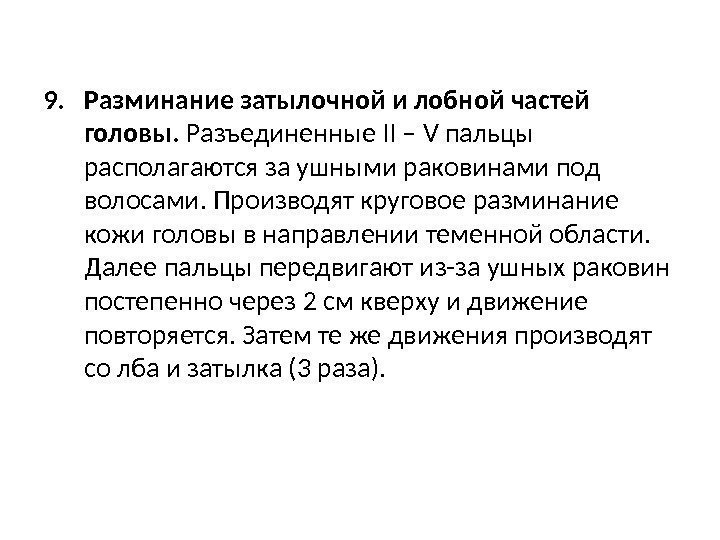 9. Разминание затылочной и лобной частей головы. Разъединенные II – V пальцы располагаются за ушными раковинами под волосами. Производят круговое разминание кожи головы в направлении теменной области. Далее пальцы передвигают из-за ушных раковин постепенно через 2 см кверху и движение повторяется. Затем те же движения производят со лба и затылка (3 раза).